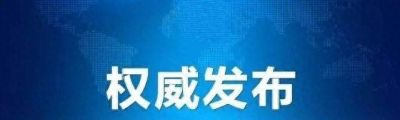 权威发布